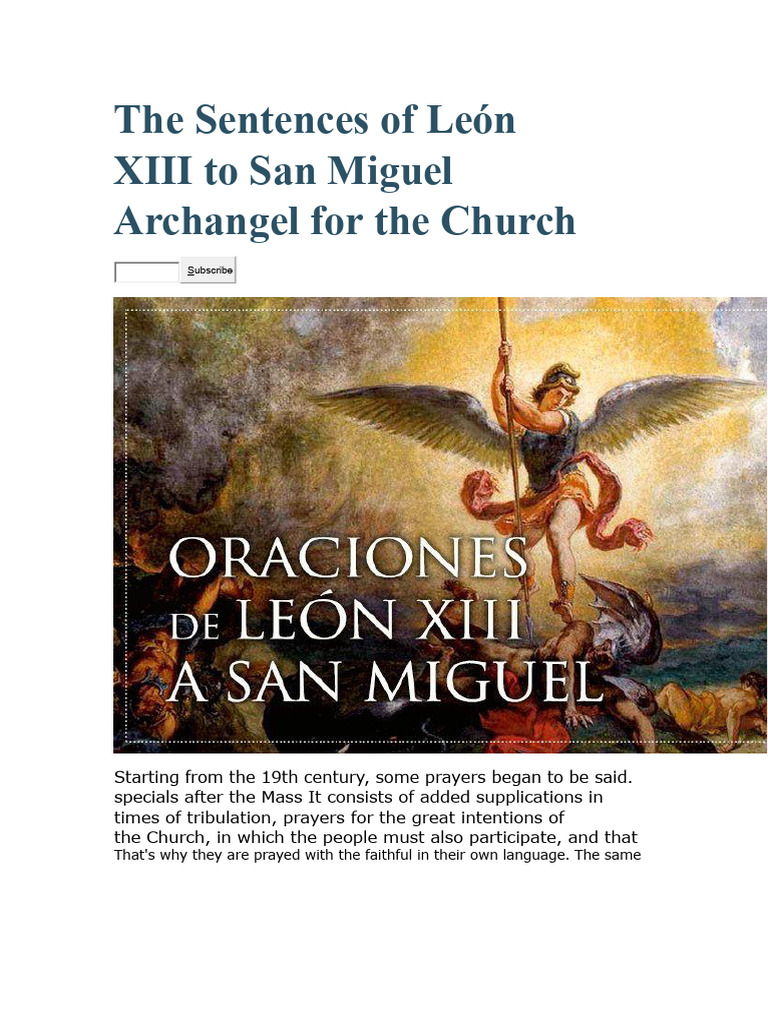 The Sentences of León XIII to San Miguel Archangel for the Church

Subscribe

ORACIONES DE LEÓN XIII A SAN MIGUEL

Starting from the 19th century, some prayers began to be said. specials after the Mass It consists of added supplications in times of tribulation, prayers for the great intentions of the Church, in which the people must also participate, and that That's why they are prayed with the faithful in their own language. The same